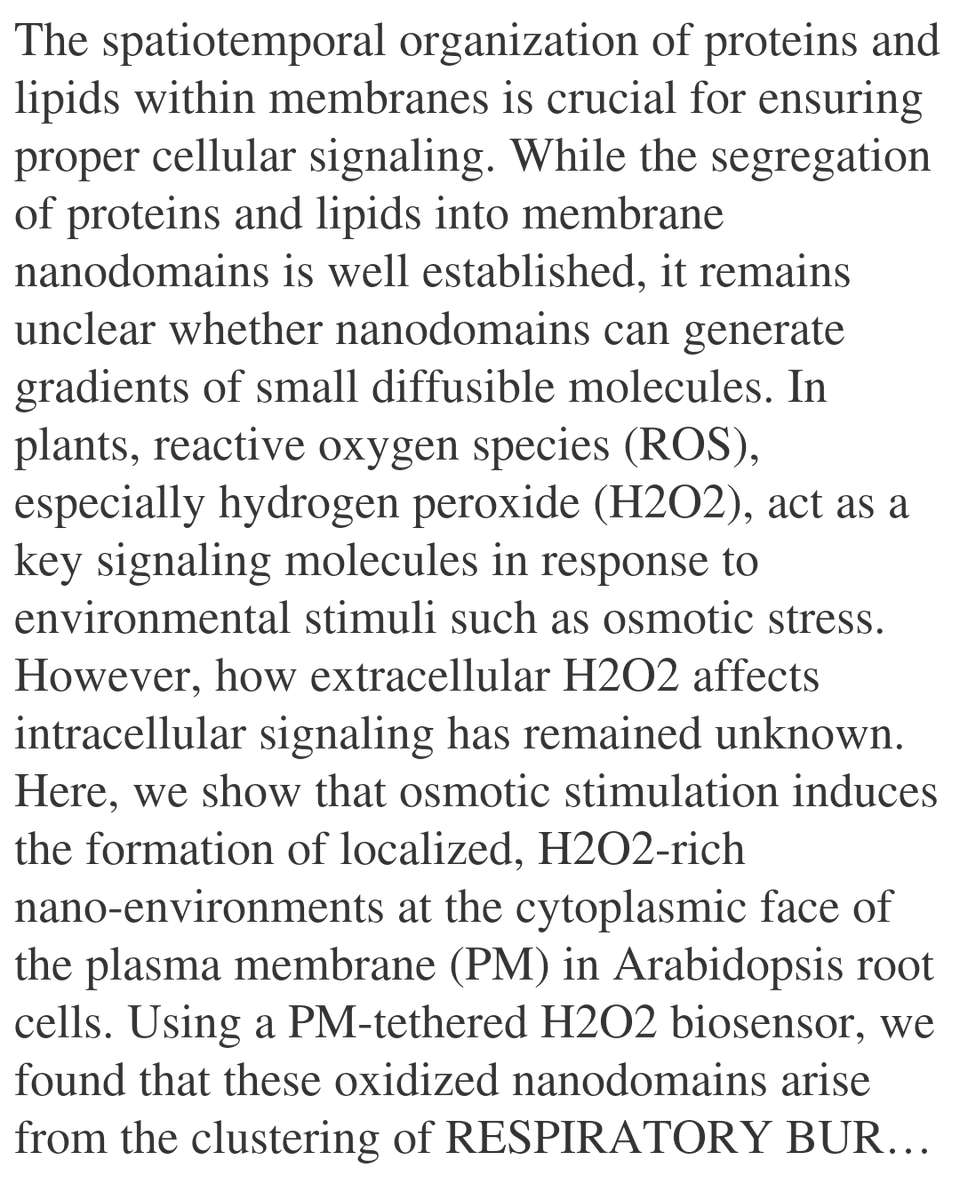 The spatiotemporal organization of proteins and lipids within membranes is crucial for ensuring proper cellular signaling. While the segregation of proteins and lipids into membrane nanodomains is well established, it remains unclear whether nanodomains can generate gradients of small diffusible molecules. In plants, reactive oxygen species (ROS), especially hydrogen peroxide (H2O2), act as a key signaling molecules in response to environmental stimuli such as osmotic stress. However, how extracellular H2O2 affects intracellular signaling has remained unknown. Here, we show that osmotic stimulation induces the formation of localized, H2O2-rich nano-environments at the cytoplasmic face of the plasma membrane (PM) in Arabidopsis root cells. Using a PM-tethered H2O2 biosensor, we found that these oxidized nanodomains arise from the clustering of RESPIRATORY BUR…